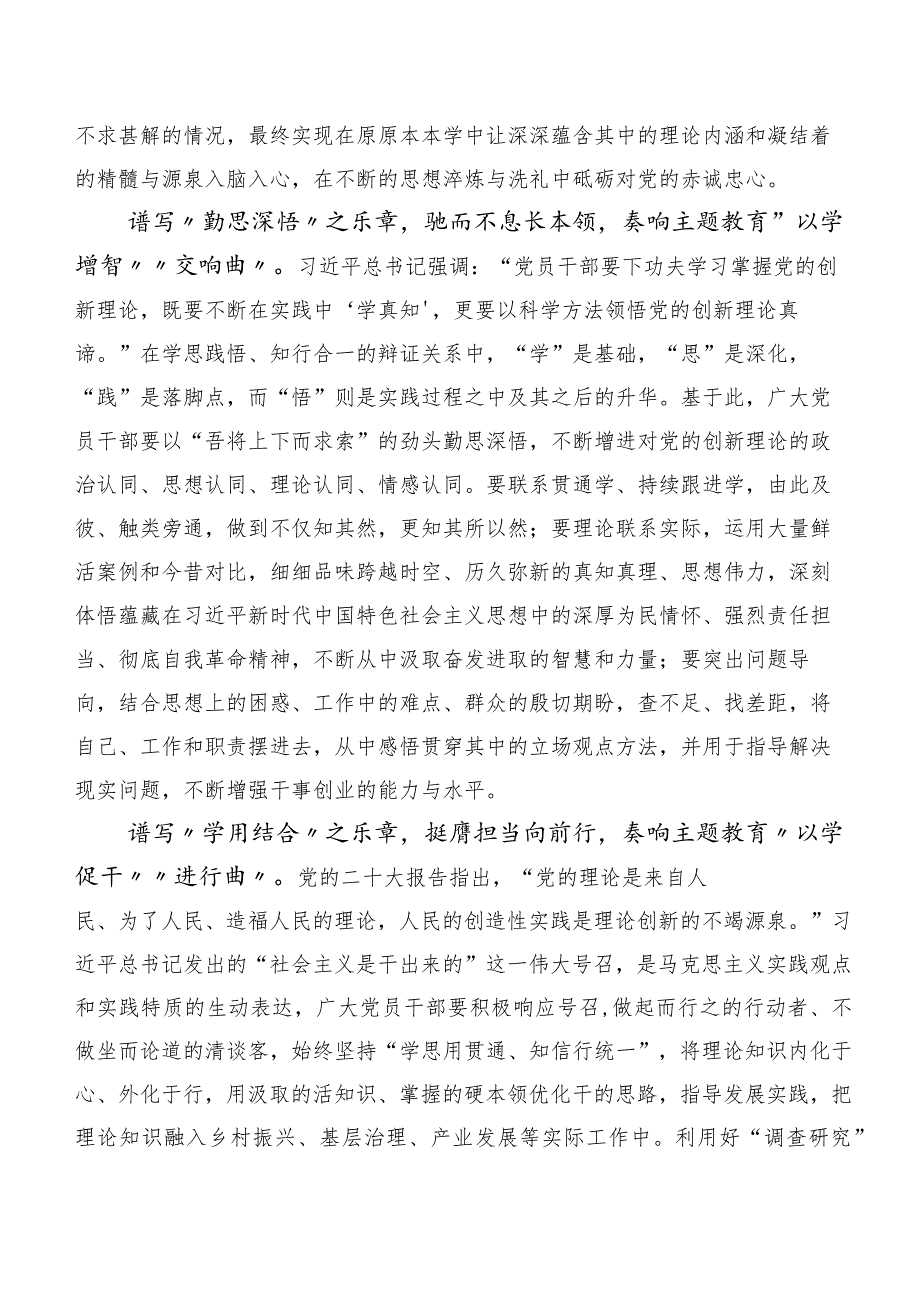 不求甚解的情况，最终实现在原原本本学中让深深蕴含其中的理论内涵和凝结着的精髓与源泉入脑入心，在不断的思想淬炼与洗礼中砥砺对党的赤诚忠心。

谱写〃勤思深悟〃之乐章，驰而不息长本领，奏响主题教育”以学增智〃〃交响曲〃。习近平总书记强调：“党员干部要下功夫学习掌握党的创新理论，既要不断在实践中‘学真知'，更要以科学方法领悟党的创新理论真谛。”在学思践悟、知行合一的辩证关系中，“学”是基础，“思”是深化，“践”是落脚点，而“悟”则是实践过程之中及其之后的升华。基于此，广大党员干部要以“吾将上下而求索”的劲头勤思深悟，不断增进对党的创新理论的政治认同、思想认同、理论认同、情感认同。要联系贯通学、持续跟进学，由此及彼、触类旁通，做到不仅知其然，更知其所以然；要理论联系实际，运用大量鲜活案例和今昔对比，细细品味跨越时空、历久弥新的真知真理、思想伟力，深刻体悟蕴藏在习近平新时代中国特色社会主义思想中的深厚为民情怀、强烈责任担当、彻底自我革命精神，不断从中汲取奋发进取的智慧和力量；要突出问题导向，结合思想上的困惑、工作中的难点、群众的殷切期盼，查不足、找差距，将自己、工作和职责摆进去，从中感悟贯穿其中的立场观点方法，并用于指导解决现实问题，不断增强干事创业的能力与水平。

谱写〃学用结合〃之乐章，挺膺担当向前行，奏响主题教育〃以学促干〃〃进行曲〃。党的二十大报告指出，“党的理论是来自人民、为了人民、造福人民的理论，人民的创造性实践是理论创新的不竭源泉。”习近平总书记发出的“社会主义是干出来的”这一伟大号召，是马克思主义实践观点和实践特质的生动表达，广大党员干部要积极响应号召，做起而行之的行动者、不做坐而论道的清谈客，始终坚持“学思用贯通、知信行统一”，将理论知识内化于心、外化于行，用汲取的活知识、掌握的硬本领优化干的思路，指导发展实践，把理论知识融入乡村振兴、基层治理、产业发展等实际工作中。利用好“调查研究”